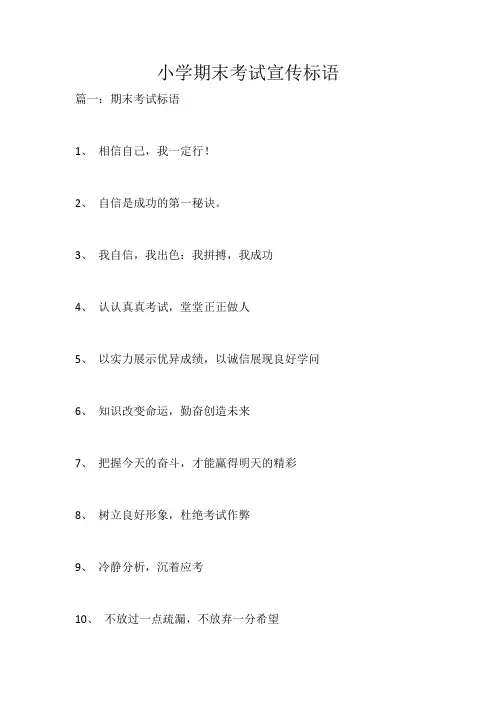 小学期末考试宣传标语

篇一：期末考试标语

1、 相信自己，我一定行！

2、 自信是成功的第一秘诀。

3、 我自信，我出色：我拼搏，我成功

4、 认认真真考试，堂堂正正做人

5、 以实力展示优异成绩，以诚信展现良好学问

6、 知识改变命运，勤奋创造未来

7、 把握今天的奋斗，才能赢得明天的精彩

8、 树立良好形象，杜绝考试作弊

9、 冷静分析，沉着应考

10、 不放过一点疏漏，不放弃一分希望